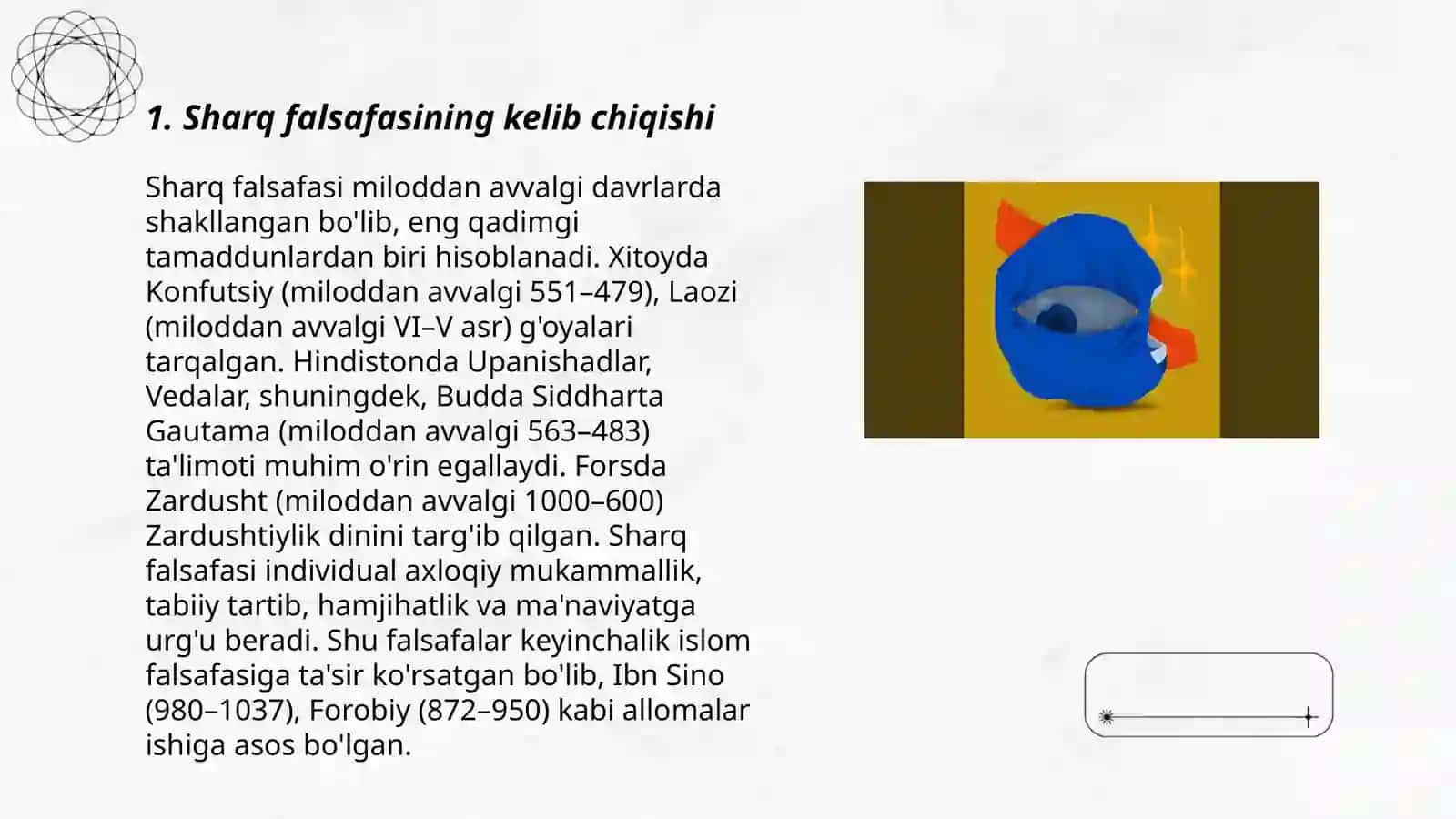 1. Sharq falsafasining kelib chiqishi

Sharq falsafasi miloddan avvalgi davrlarda shakllangan bo'lib, eng qadimgi tamaddunlardan biri hisoblanadi. Xitoyda Konfutsiy (miloddan avvalgi 551–479), Laozi (miloddan avvalgi VI–V asr) g'oyalari tarqalgan. Hindistonda Upanishadlar, Vedalar, shuningdek, Budda Siddharta Gautama (miloddan avvalgi 563–483) ta'limoti muhim o'rin egallaydi. Forsda Zardusht (miloddan avvalgi 1000–600) Zardushtiylik dinini targ'ib qilgan. Sharq falsafasi individual axloqiy mukammallik, tabiiy tartib, hamjihatlik va ma'naviyatga urg'u beradi. Shu falsafalar keyinchalik islom falsafasiga ta'sir ko'rsatgan bo'lib, Ibn Sino (980–1037), Forobiy (872–950) kabi allomalar ishiga asos bo'lgan.